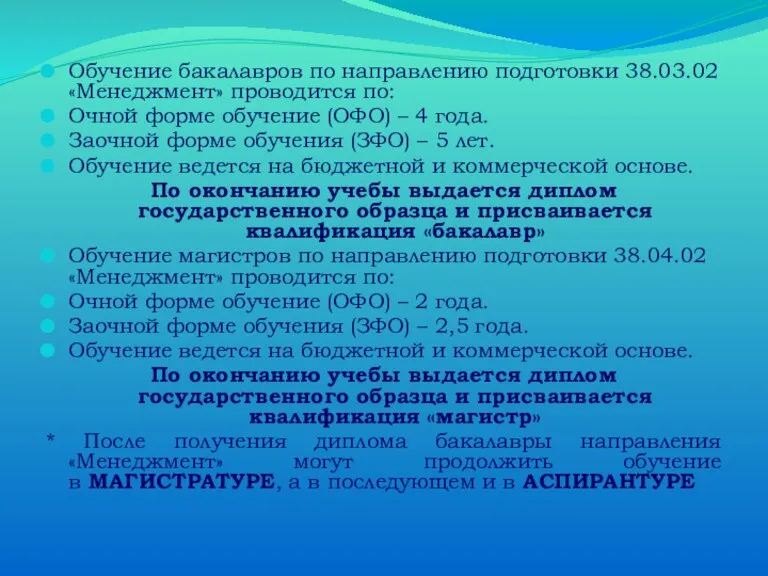 Обучение бакалавров по направлению подготовки 38.03.02 «Менеджмент» проводится по:

Очной форме обучение (ОФО) – 4 года.

Заочной форме обучения (ЗФО) – 5 лет.

Обучение ведется на бюджетной и коммерческой основе.

По окончанию учебы выдается диплом государственного образца и присваивается квалификация «бакалавр»

Обучение магистров по направлению подготовки 38.04.02 «Менеджмент» проводится по:

Очной форме обучение (ОФО) – 2 года.

Заочной форме обучения (ЗФО) – 2,5 года.

Обучение ведется на бюджетной и коммерческой основе.

По окончанию учебы выдается диплом государственного образца и присваивается квалификация «магистр»

* После получения диплома бакалавры направления «Менеджмент» могут продолжить обучение в МАГИСТРАТУРЕ, а в последующем и в АСПИРАНТУРЕ